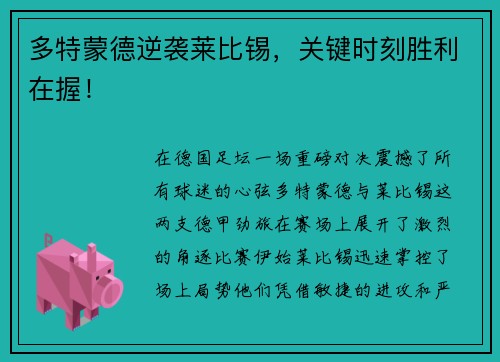 多特蒙德逆袭莱比锡，关键时刻胜利在握！

在德国足坛一场重磅对决震撼了所有球迷的心弦多特蒙德与莱比锡这两支德甲劲旅在赛场上展开了激烈的角逐比赛伊始莱比锡迅速掌控了场上局势他们凭借敏捷的进攻和严